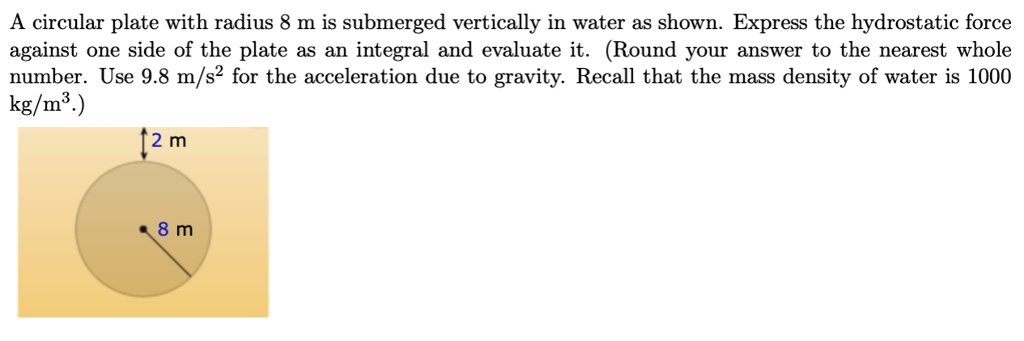 A circular plate with radius 8 m is submerged vertically in water as shown. Express the hydrostatic force against one side of the plate as an integral and evaluate it. (Round your answer to the nearest whole number. Use 9.8 m/s$^2$ for the acceleration due to gravity. Recall that the mass density of water is 1000 kg/m$^3$.)

2 m

8 m